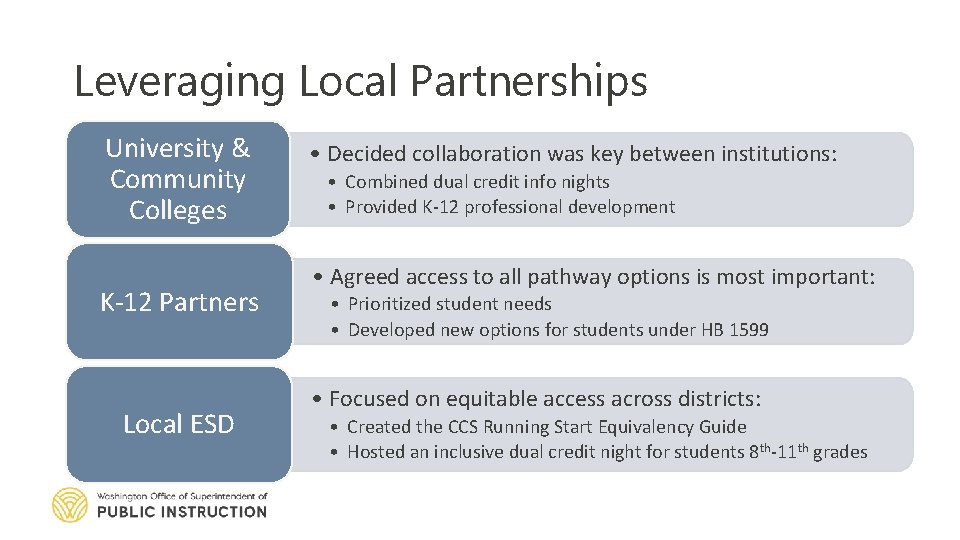 Leveraging Local Partnerships

University & Community Colleges

• Decided collaboration was key between institutions:
• Combined dual credit info nights
• Provided K-12 professional development

K-12 Partners

• Agreed access to all pathway options is most important:
• Prioritized student needs
• Developed new options for students under HB 1599

Local ESD

• Focused on equitable access across districts:
• Created the CCS Running Start Equivalency Guide
• Hosted an inclusive dual credit night for students $8^{th}$-$11^{th}$ grades

Washington Office of Superintendent of
PUBLIC INSTRUCTION